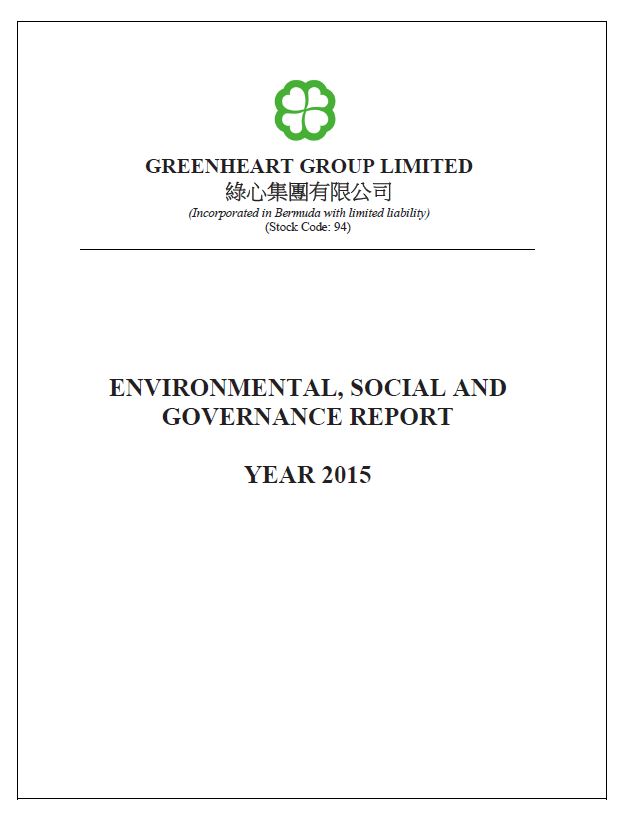 GREENHEART GROUP LIMITED
綠心集團有限公司
(Incorporated in Bermuda with limited liability)
(Stock Code: 94)

ENVIRONMENTAL, SOCIAL AND GOVERNANCE REPORT

YEAR 2015